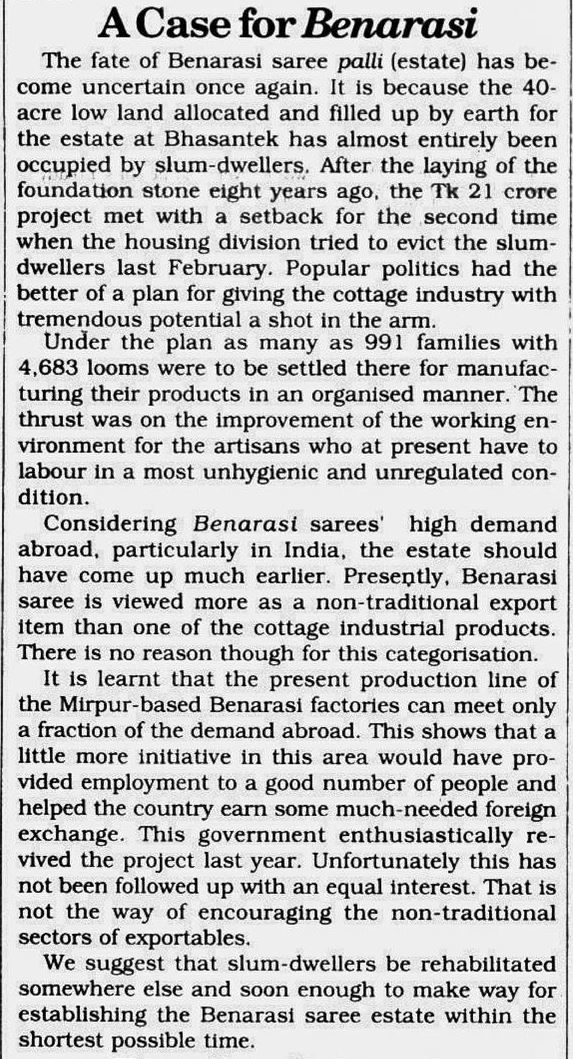 A Case for Benarasi

The fate of Benarasi saree palli (estate) has become uncertain once again. It is because the 40-acre low land allocated and filled up by earth for the estate at Bhasantek has almost entirely been occupied by slum-dwellers. After the laying of the foundation stone eight years ago, the Tk 21 crore project met with a setback for the second time when the housing division tried to evict the slum-dwellers last February. Popular politics had the better of a plan for giving the cottage industry with tremendous potential a shot in the arm.

Under the plan as many as 991 families with 4,683 looms were to be settled there for manufacturing their products in an organised manner. The thrust was on the improvement of the working environment for the artisans who at present have to labour in a most unhygienic and unregulated condition.

Considering Benarasi sarees' high demand abroad, particularly in India, the estate should have come up much earlier. Presently, Benarasi saree is viewed more as a non-traditional export item than one of the cottage industrial products. There is no reason though for this categorisation.

It is learnt that the present production line of the Mirpur-based Benarasi factories can meet only a fraction of the demand abroad. This shows that a little more initiative in this area would have provided employment to a good number of people and helped the country earn some much-needed foreign exchange. This government enthusiastically revived the project last year. Unfortunately this has not been followed up with an equal interest. That is not the way of encouraging the non-traditional sectors of exportables.

We suggest that slum-dwellers be rehabilitated somewhere else and soon enough to make way for establishing the Benarasi saree estate within the shortest possible time.